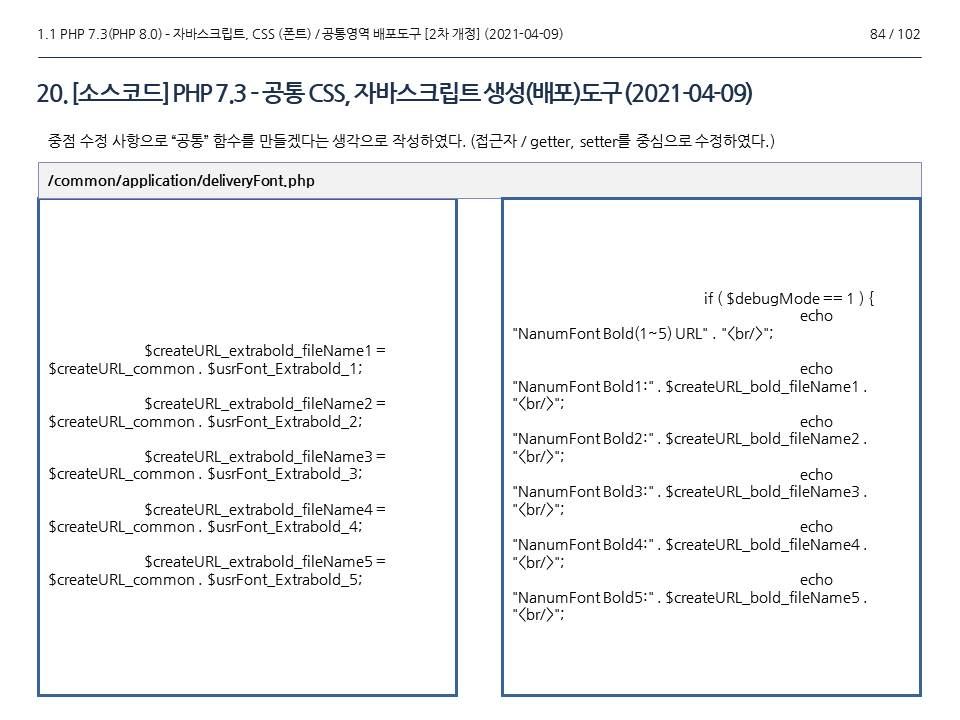 1.1 PHP 7.3(PHP 8.0) - 자바스크립트, CSS (폰트) / 공통영역 배포도구 [2차 개정] (2021-04-09)

84 / 102

20. [소스코드] PHP 7.3 - 공통 CSS, 자바스크립트 생성(배포)도구 (2021-04-09)

중점 수정 사항으로 "공통" 함수를 만들겠다는 생각으로 작성하였다. (접근자 / getter, setter를 중심으로 수정하였다.)

/common/application/deliveryFont.php

$createURL_extrabold_fileName1 = $createURL_common . $usrFont_Extrabold_1;

$createURL_extrabold_fileName2 = $createURL_common . $usrFont_Extrabold_2;

$createURL_extrabold_fileName3 = $createURL_common . $usrFont_Extrabold_3;

$createURL_extrabold_fileName4 = $createURL_common . $usrFont_Extrabold_4;

$createURL_extrabold_fileName5 = $createURL_common . $usrFont_Extrabold_5;

if ( $debugMode == 1 ) {
echo "NanumFont Bold(1~5) URL" . "<br/>";

echo "NanumFont Bold1:" . $createURL_bold_fileName1 . "<br/>";
echo "NanumFont Bold2:" . $createURL_bold_fileName2 . "<br/>";
echo "NanumFont Bold3:" . $createURL_bold_fileName3 . "<br/>";
echo "NanumFont Bold4:" . $createURL_bold_fileName4 . "<br/>";
echo "NanumFont Bold5:" . $createURL_bold_fileName5 . "<br/>";